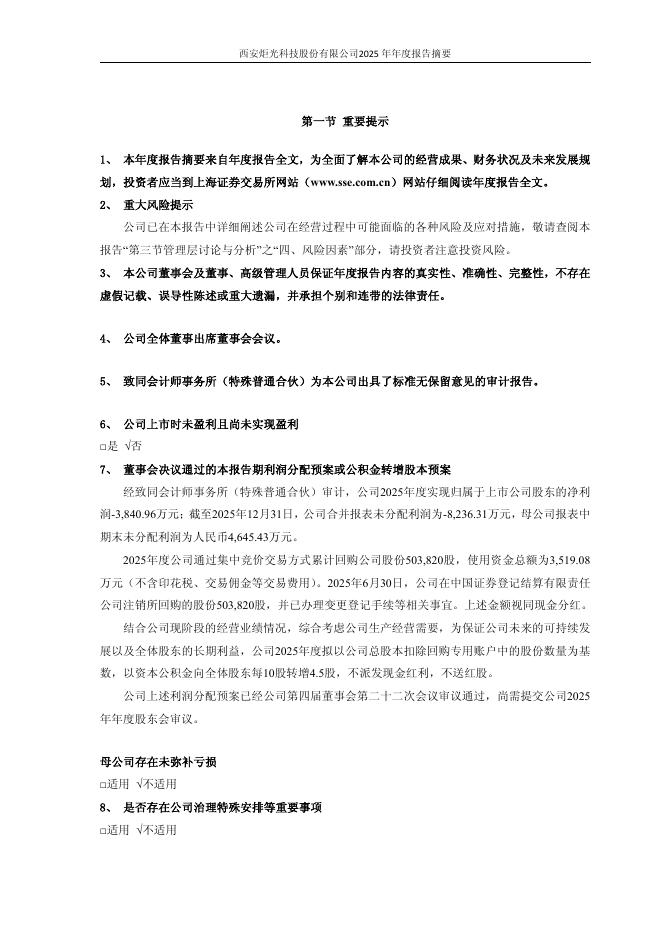 西安炬光科技股份有限公司2025 年年度报告摘要

第一节 重要提示

1、 本年度报告摘要来自年度报告全文，为全面了解本公司的经营成果、财务状况及未来发展规划，投资者应当到上海证券交易所网站（www.sse.com.cn）网站仔细阅读年度报告全文。

2、 重大风险提示

公司已在本报告中详细阐述公司在经营过程中可能面临的各种风险及应对措施，敬请查阅本报告“第三节管理层讨论与分析”之“四、风险因素”部分，请投资者注意投资风险。

3、 本公司董事会及董事、高级管理人员保证年度报告内容的真实性、准确性、完整性，不存在虚假记载、误导性陈述或重大遗漏，并承担个别和连带的法律责任。

4、 公司全体董事出席董事会会议。

5、 致同会计师事务所（特殊普通合伙）为本公司出具了标准无保留意见的审计报告。

6、 公司上市时未盈利且尚未实现盈利

□是 √否

7、 董事会决议通过的本报告期利润分配预案或公积金转增股本预案

经致同会计师事务所（特殊普通合伙）审计，公司2025年度实现归属于上市公司股东的净利润-3,840.96万元；截至2025年12月31日，公司合并报表未分配利润为-8,236.31万元，母公司报表中期末未分配利润为人民币4,645.43万元。

2025年度公司通过集中竞价交易方式累计回购公司股份503,820股，使用资金总额为3,519.08万元（不含印花税、交易佣金等交易费用）。2025年6月30日，公司在中国证券登记结算有限责任公司注销所回购的股份503,820股，并已办理变更登记手续等相关事宜。上述金额视同现金分红。

结合公司现阶段的经营业绩情况，综合考虑公司生产经营需要，为保证公司未来的可持续发展以及全体股东的长期利益，公司2025年度拟以公司总股本扣除回购专用账户中的股份数量为基数，以资本公积金向全体股东每10股转增4.5股，不派发现金红利，不送红股。

公司上述利润分配预案已经公司第四届董事会第二十二次会议审议通过，尚需提交公司2025年年度股东会审议。

母公司存在未弥补亏损

□适用 √不适用

8、 是否存在公司治理特殊安排等重要事项

□适用 √不适用